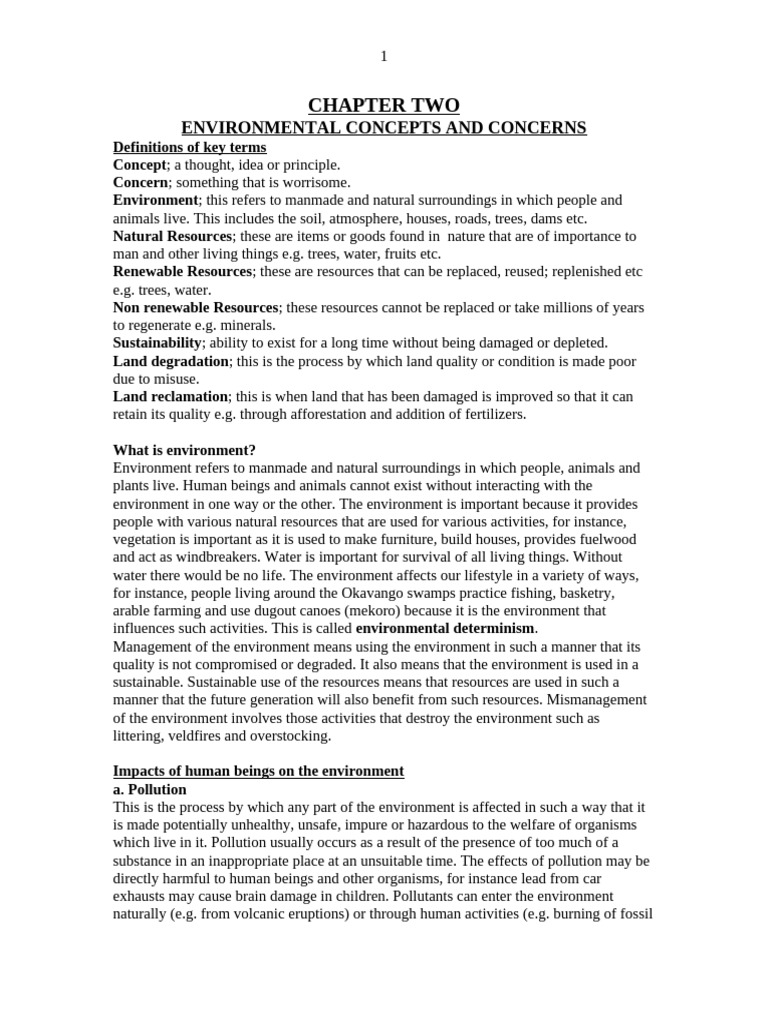 1

CHAPTER TWO

ENVIRONMENTAL CONCEPTS AND CONCERNS

Definitions of key terms

Concept; a thought, idea or principle.
Concern; something that is worrisome.
Environment; this refers to manmade and natural surroundings in which people and animals live. This includes the soil, atmosphere, houses, roads, trees, dams etc.
Natural Resources; these are items or goods found in nature that are of importance to man and other living things e.g. trees, water, fruits etc.
Renewable Resources; these are resources that can be replaced, reused; replenished etc e.g. trees, water.
Non renewable Resources; these resources cannot be replaced or take millions of years to regenerate e.g. minerals.
Sustainability; ability to exist for a long time without being damaged or depleted.
Land degradation; this is the process by which land quality or condition is made poor due to misuse.
Land reclamation; this is when land that has been damaged is improved so that it can retain its quality e.g. through afforestation and addition of fertilizers.

What is environment?

Environment refers to manmade and natural surroundings in which people, animals and plants live. Human beings and animals cannot exist without interacting with the environment in one way or the other. The environment is important because it provides people with various natural resources that are used for various activities, for instance, vegetation is important as it is used to make furniture, build houses, provides fuelwood and act as windbreakers. Water is important for survival of all living things. Without water there would be no life. The environment affects our lifestyle in a variety of ways, for instance, people living around the Okavango swamps practice fishing, basketry, arable farming and use dugout canoes (mekoro) because it is the environment that influences such activities. This is called environmental determinism.
Management of the environment means using the environment in such a manner that its quality is not compromised or degraded. It also means that the environment is used in a sustainable. Sustainable use of the resources means that resources are used in such a manner that the future generation will also benefit from such resources. Mismanagement of the environment involves those activities that destroy the environment such as littering, veldfires and overstocking.

Impacts of human beings on the environment

a. Pollution

This is the process by which any part of the environment is affected in such a way that it is made potentially unhealthy, unsafe, impure or hazardous to the welfare of organisms which live in it. Pollution usually occurs as a result of the presence of too much of a substance in an inappropriate place at an unsuitable time. The effects of pollution may be directly harmful to human beings and other organisms, for instance lead from car exhausts may cause brain damage in children. Pollutants can enter the environment naturally (e.g. from volcanic eruptions) or through human activities (e.g. burning of fossil